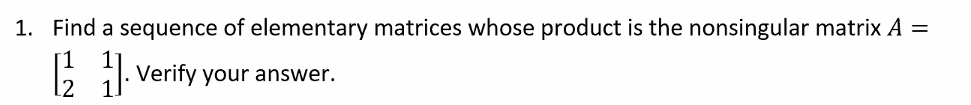 1. Find a sequence of elementary matrices whose product is the nonsingular matrix $A = \begin{bmatrix} 1 & 1 \\ 2 & 1 \end{bmatrix}$. Verify your answer.